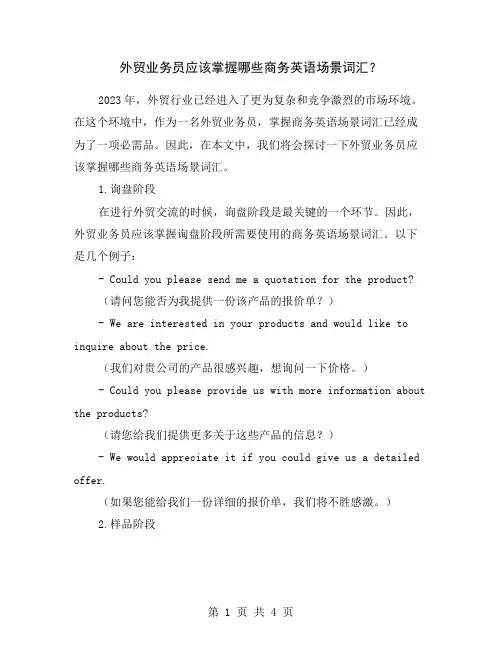 外贸业务员应该掌握哪些商务英语场景词汇？

2023 年，外贸行业已经进入了更为复杂和竞争激烈的市场环境。在这个环境中，作为一名外贸业务员，掌握商务英语场景词汇已经成为了一项必需品。因此，在本文中，我们将会探讨一下外贸业务员应该掌握哪些商务英语场景词汇。

1.询盘阶段

在进行外贸交流的时候，询盘阶段是最关键的一个环节。因此，外贸业务员应该掌握询盘阶段所需要使用的商务英语场景词汇。以下是几个例子：

- Could you please send me a quotation for the product?

（请问您能否为我提供一份该产品的报价单？）

- We are interested in your products and would like to inquire about the price.

（我们对贵公司的产品很感兴趣，想询问一下价格。）

- Could you please provide us with more information about the products?

（请您给我们提供更多关于这些产品的信息？）

- We would appreciate it if you could give us a detailed offer.

（如果您能给我们一份详细的报价单，我们将不胜感激。）

2.样品阶段

第 1 页 共 4 页